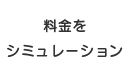 料金を
シミュレーション